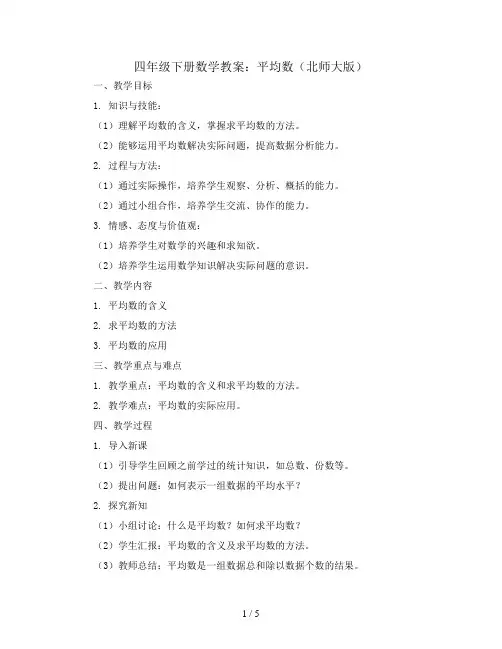 四年级下册数学教案：平均数（北师大版）

一、教学目标

1. 知识与技能：

（1）理解平均数的含义，掌握求平均数的方法。

（2）能够运用平均数解决实际问题，提高数据分析能力。

2. 过程与方法：

（1）通过实际操作，培养学生观察、分析、概括的能力。

（2）通过小组合作，培养学生交流、协作的能力。

3. 情感、态度与价值观：

（1）培养学生对数学的兴趣和求知欲。

（2）培养学生运用数学知识解决实际问题的意识。

二、教学内容

1. 平均数的含义

2. 求平均数的方法

3. 平均数的应用

三、教学重点与难点

1. 教学重点：平均数的含义和求平均数的方法。

2. 教学难点：平均数的实际应用。

四、教学过程

1. 导入新课

（1）引导学生回顾之前学过的统计知识，如总数、份数等。

（2）提出问题：如何表示一组数据的平均水平？

2. 探究新知

（1）小组讨论：什么是平均数？如何求平均数？

（2）学生汇报：平均数的含义及求平均数的方法。

（3）教师总结：平均数是一组数据总和除以数据个数的结果。

1 / 5